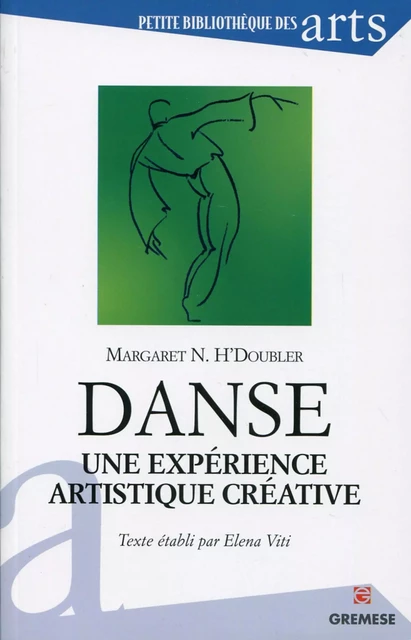 PETITE BIBLIOTHÈQUE DES arts

MARGARET N. H'DOUBLER

DANSE

UNE EXPÉRIENCE ARTISTIQUE CRÉATIVE

Texte établi par Elena Viti

a

GREMESE